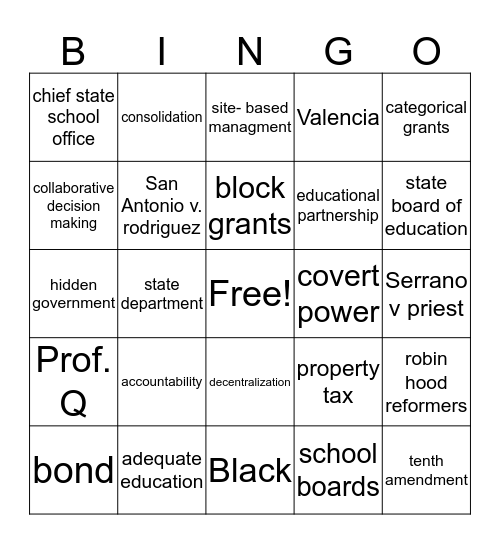 | B | I | N | G | O |
|---|---|---|---|---|
| chief state school office | consolidation | site- based managment | Valencia | categorical grants |
| collaborative decision making | San Antonio v. rodriguez | block grants | educational partnership | state board of education |
| hidden government | state department | Free! | covert power | Serrano v priest |
| Prof. Q | accountability | decentralization | property tax | robin hood reformers |
| bond | adequate education | Black | school boards | tenth amendment |